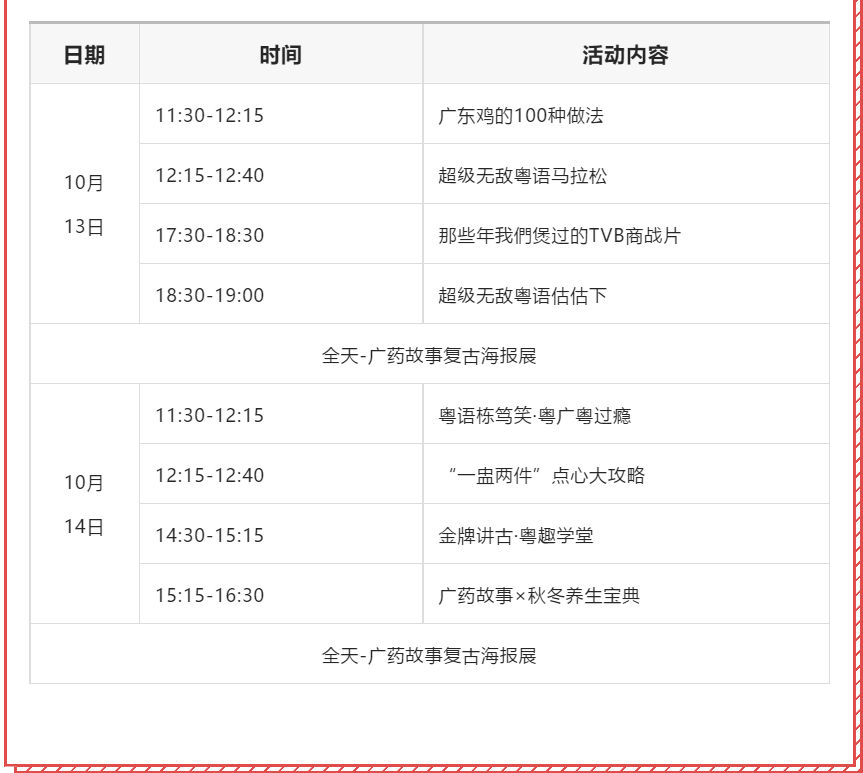 | 日期 | 时间 | 活动内容 |
|---|---|---|
| 10月13日 | 11:30-12:15 | 广东鸡的100种做法 |
|  | 12:15-12:40 | 超级无敌粤语马拉松 |
|  | 17:30-18:30 | 那些年我們煲过的TVB商战片 |
|  | 18:30-19:00 | 超级无敌粤语估估下 |
| 全天-广药故事复古海报展 |  |  |
| 10月14日 | 11:30-12:15 | 粤语栋笃笑·粤广粤过瘾 |
|  | 12:15-12:40 | “一盅两件”点心大攻略 |
|  | 14:30-15:15 | 金牌讲古·粤趣学堂 |
|  | 15:15-16:30 | 广药故事×秋冬养生宝典 |
| 全天-广药故事复古海报展 |  |  |